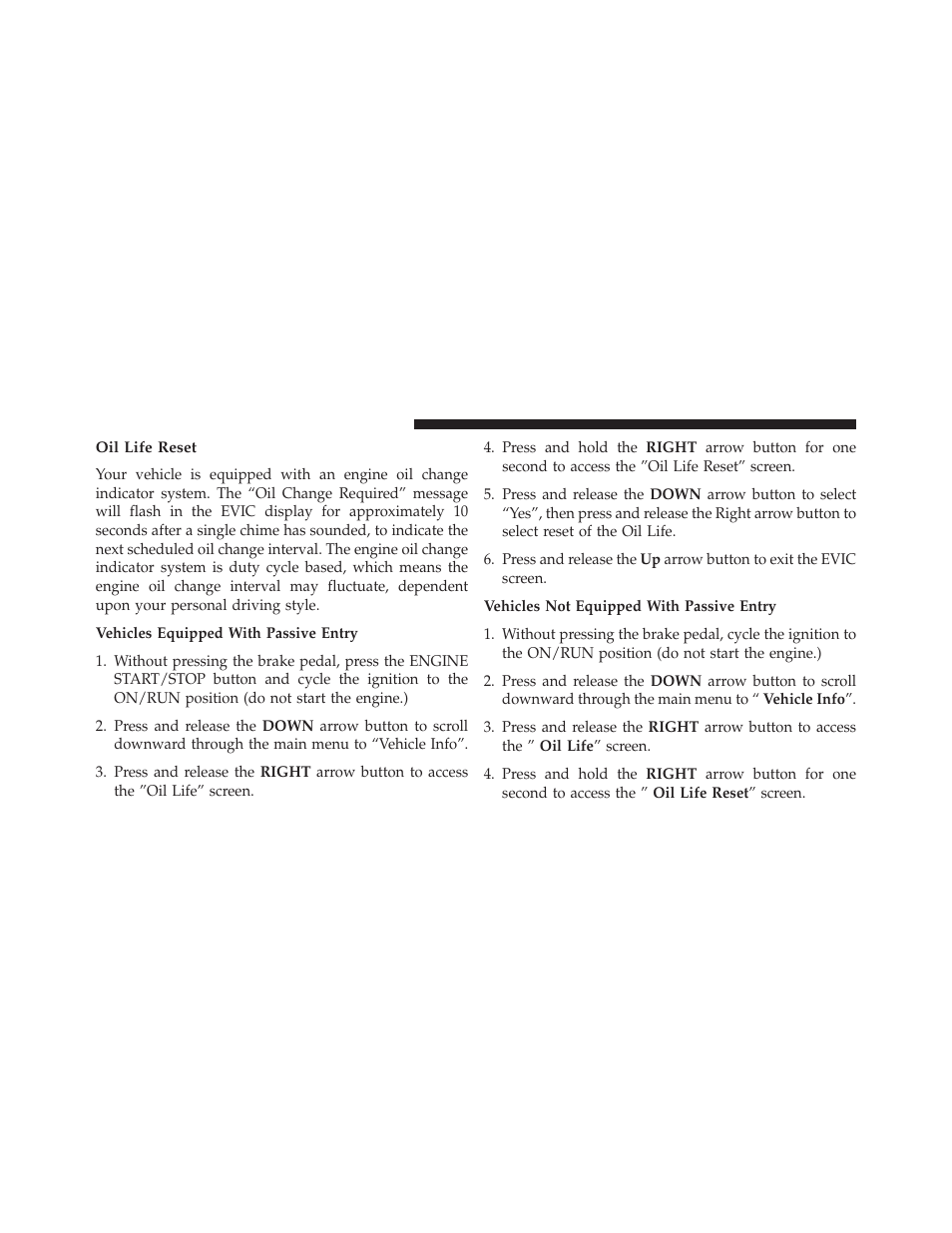 Oil Life Reset

Your vehicle is equipped with an engine oil change indicator system. The “Oil Change Required” message will flash in the EVIC display for approximately 10 seconds after a single chime has sounded, to indicate the next scheduled oil change interval. The engine oil change indicator system is duty cycle based, which means the engine oil change interval may fluctuate, dependent upon your personal driving style.

Vehicles Equipped With Passive Entry

1. Without pressing the brake pedal, press the ENGINE START/STOP button and cycle the ignition to the ON/RUN position (do not start the engine.)

2. Press and release the DOWN arrow button to scroll downward through the main menu to “Vehicle Info”.

3. Press and release the RIGHT arrow button to access the ”Oil Life” screen.

4. Press and hold the RIGHT arrow button for one second to access the ”Oil Life Reset” screen.

5. Press and release the DOWN arrow button to select “Yes”, then press and release the Right arrow button to select reset of the Oil Life.

6. Press and release the Up arrow button to exit the EVIC screen.

Vehicles Not Equipped With Passive Entry

1. Without pressing the brake pedal, cycle the ignition to the ON/RUN position (do not start the engine.)

2. Press and release the DOWN arrow button to scroll downward through the main menu to “ Vehicle Info”.

3. Press and release the RIGHT arrow button to access the ” Oil Life” screen.

4. Press and hold the RIGHT arrow button for one second to access the ” Oil Life Reset” screen.